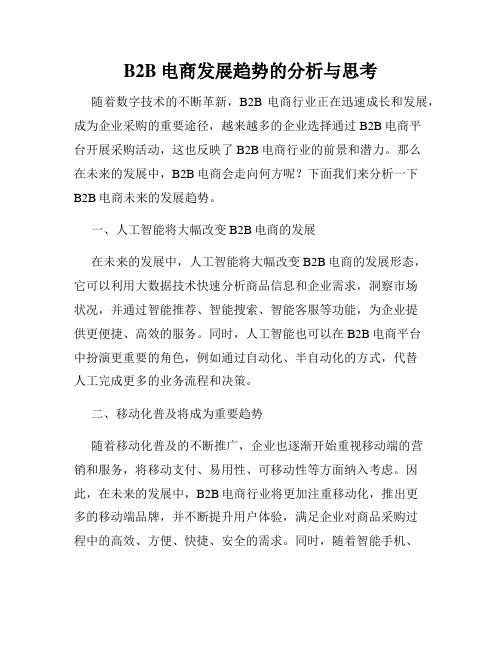 B2B 电商发展趋势的分析与思考

随着数字技术的不断革新，B2B 电商行业正在迅速成长和发展，成为企业采购的重要途径，越来越多的企业选择通过 B2B 电商平台开展采购活动，这也反映了 B2B 电商行业的前景和潜力。那么在未来的发展中，B2B 电商会走向何方呢？下面我们来分析一下 B2B 电商未来的发展趋势。

一、人工智能将大幅改变 B2B 电商的发展

在未来的发展中，人工智能将大幅改变 B2B 电商的发展形态，它可以利用大数据技术快速分析商品信息和企业需求，洞察市场状况，并通过智能推荐、智能搜索、智能客服等功能，为企业提供更便捷、高效的服务。同时，人工智能也可以在 B2B 电商平台中扮演更重要的角色，例如通过自动化、半自动化的方式，代替人工完成更多的业务流程和决策。

二、移动化普及将成为重要趋势

随着移动化普及的不断推广，企业也逐渐开始重视移动端的营销和服务，将移动支付、易用性、可移动性等方面纳入考虑。因此，在未来的发展中，B2B 电商行业将更加注重移动化，推出更多的移动端品牌，并不断提升用户体验，满足企业对商品采购过程中的高效、方便、快捷、安全的需求。同时，随着智能手机、